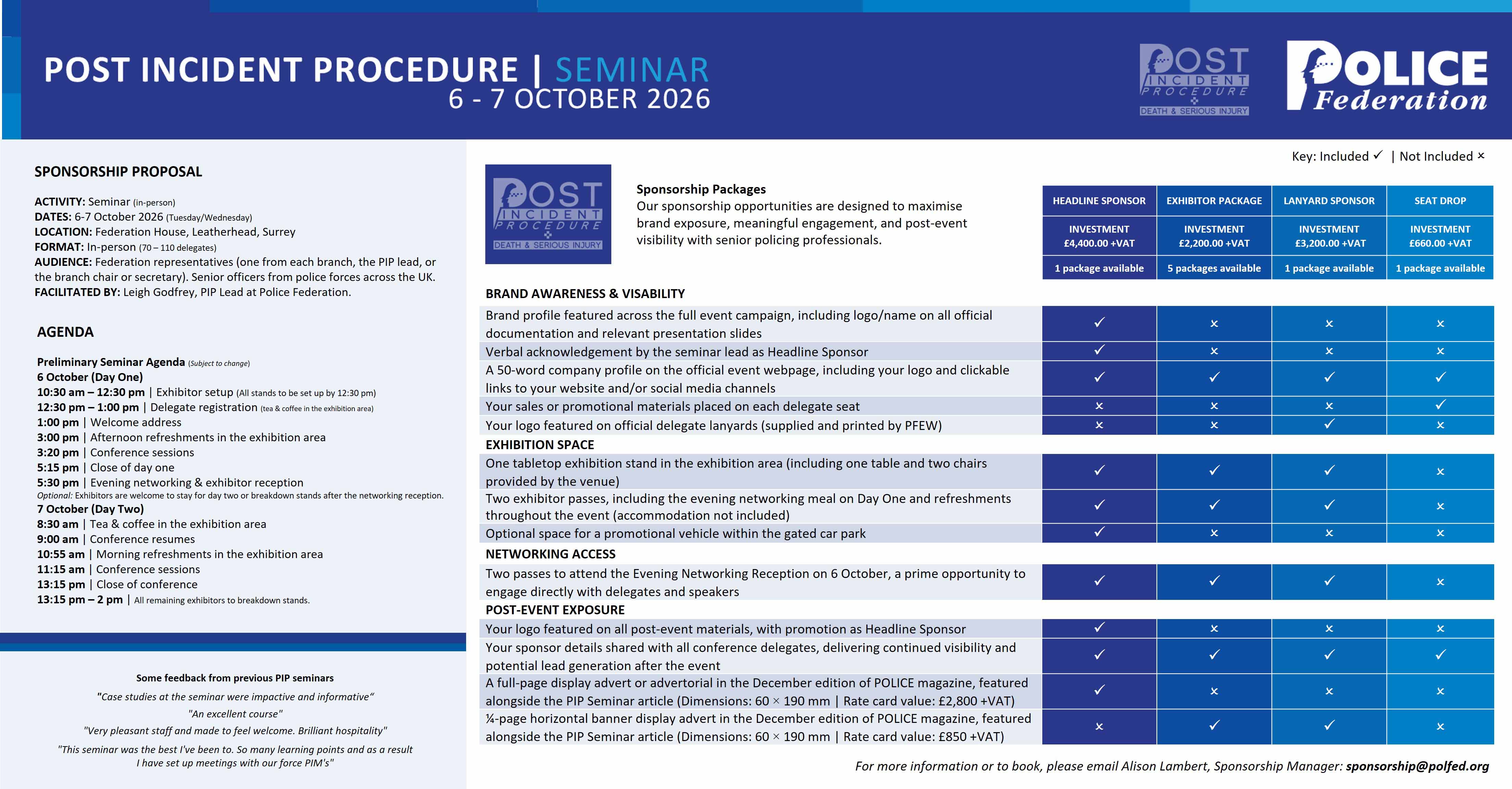 POST INCIDENT PROCEDURE | SEMINAR
6 - 7 OCTOBER 2026

POST INCIDENT PROCEDURE DEATH & SERIOUS INJURY

POLICE Federation

SPONSORSHIP PROPOSAL

ACTIVITY: Seminar (in-person)
DATES: 6-7 October 2026 (Tuesday/Wednesday)
LOCATION: Federation House, Leatherhead, Surrey
FORMAT: In-person (70 – 110 delegates)
AUDIENCE: Federation representatives (one from each branch, the PIP lead, or the branch chair or secretary). Senior officers from police forces across the UK.
FACILITATED BY: Leigh Godfrey, PIP Lead at Police Federation.

AGENDA

Preliminary Seminar Agenda (Subject to change)
6 October (Day One)
10:30 am – 12:30 pm | Exhibitor setup (All stands to be set up by 12:30 pm)
12:30 pm – 1:00 pm | Delegate registration (tea & coffee in the exhibition area)
1:00 pm | Welcome address
3:00 pm | Afternoon refreshments in the exhibition area
3:20 pm | Conference sessions
5:15 pm | Close of day one
5:30 pm | Evening networking & exhibitor reception
Optional: Exhibitors are welcome to stay for day two or breakdown stands after the networking reception.
7 October (Day Two)
8:30 am | Tea & coffee in the exhibition area
9:00 am | Conference resumes
10:55 am | Morning refreshments in the exhibition area
11:15 am | Conference sessions
13:15 pm | Close of conference
13:15 pm – 2 pm | All remaining exhibitors to breakdown stands.

Some feedback from previous PIP seminars
"Case studies at the seminar were impactive and informative"
"An excellent course"
"Very pleasant staff and made to feel welcome. Brilliant hospitality"
"This seminar was the best I've been to. So many learning points and as a result I have set up meetings with our force PIM's"

Key: Included ✓ | Not Included ×

POST INCIDENT PROCEDURE DEATH & SERIOUS INJURY

Sponsorship Packages
Our sponsorship opportunities are designed to maximise brand exposure, meaningful engagement, and post-event visibility with senior policing professionals.

| | HEADLINE SPONSOR | EXHIBITOR PACKAGE | LANYARD SPONSOR | SEAT DROP |
|---|---|---|---|---|
| | INVESTMENT £4,400.00 +VAT | INVESTMENT £2,200.00 +VAT | INVESTMENT £3,200.00 +VAT | INVESTMENT £660.00 +VAT |
| | 1 package available | 5 packages available | 1 package available | 1 package available |
| BRAND AWARENESS & VISABILITY | | | | |
| Brand profile featured across the full event campaign, including logo/name on all official documentation and relevant presentation slides | ✓ | × | × | × |
| Verbal acknowledgement by the seminar lead as Headline Sponsor | ✓ | × | × | × |
| A 50-word company profile on the official event webpage, including your logo and clickable links to your website and/or social media channels | ✓ | ✓ | ✓ | ✓ |
| Your sales or promotional materials placed on each delegate seat | × | × | × | ✓ |
| Your logo featured on official delegate lanyards (supplied and printed by PFEW) | × | × | ✓ | × |
| EXHIBITION SPACE | | | | |
| One tabletop exhibition stand in the exhibition area (including one table and two chairs provided by the venue) | ✓ | ✓ | ✓ | × |
| Two exhibitor passes, including the evening networking meal on Day One and refreshments throughout the event (accommodation not included) | ✓ | ✓ | ✓ | × |
| Optional space for a promotional vehicle within the gated car park | ✓ | × | × | × |
| NETWORKING ACCESS | | | | |
| Two passes to attend the Evening Networking Reception on 6 October, a prime opportunity to engage directly with delegates and speakers | ✓ | ✓ | ✓ | × |
| POST-EVENT EXPOSURE | | | | |
| Your logo featured on all post-event materials, with promotion as Headline Sponsor | ✓ | × | × | × |
| Your sponsor details shared with all conference delegates, delivering continued visibility and potential lead generation after the event | ✓ | ✓ | ✓ | ✓ |
| A full-page display advert or advertorial in the December edition of POLICE magazine, featured alongside the PIP Seminar article (Dimensions: 60 × 190 mm \| Rate card value: £2,800 +VAT) | ✓ | × | × | × |
| ¼-page horizontal banner display advert in the December edition of POLICE magazine, featured alongside the PIP Seminar article (Dimensions: 60 × 190 mm \| Rate card value: £850 +VAT) | × | ✓ | ✓ | × |

For more information or to book, please email Alison Lambert, Sponsorship Manager: sponsorship@polfed.org